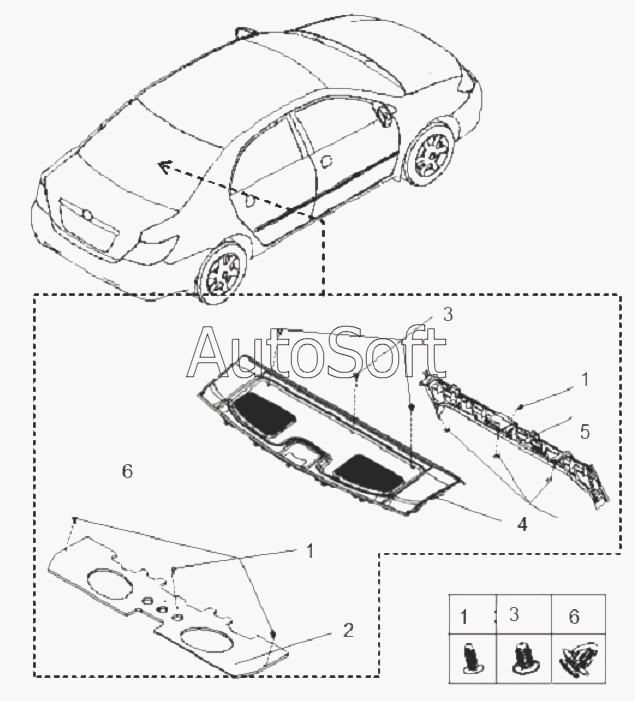 AutoSoft

3

1

5

6

4

1

2

| 1 | 3 | 6 |
|---|---|---|
| | | |